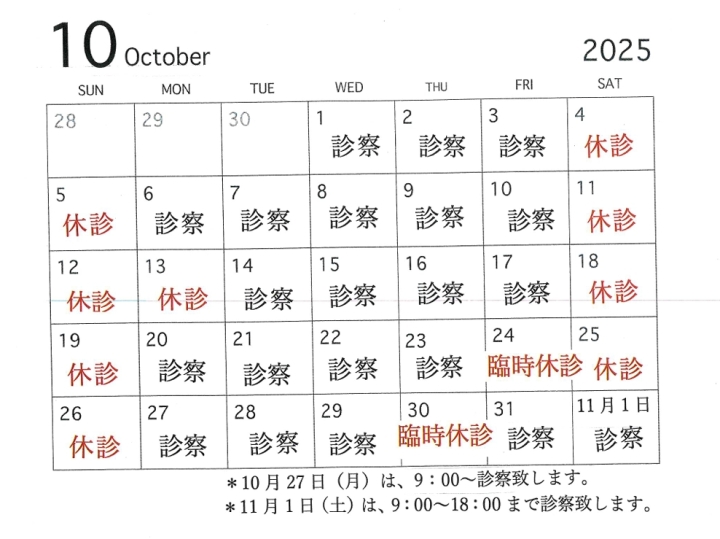 10 October

2025

| SUN | MON | TUE | WED | THU | FRI | SAT |
|---|---|---|---|---|---|---|
| 28 | 29 | 30 | 1 診察 | 2 診察 | 3 診察 | 4 休診 |
| 5 休診 | 6 診察 | 7 診察 | 8 診察 | 9 診察 | 10 診察 | 11 休診 |
| 12 休診 | 13 休診 | 14 診察 | 15 診察 | 16 診察 | 17 診察 | 18 休診 |
| 19 休診 | 20 診察 | 21 診察 | 22 診察 | 23 診察 | 24 臨時休診 | 25 休診 |
| 26 休診 | 27 診察 | 28 診察 | 29 診察 | 30 臨時休診 | 31 診察 | 11月1日 診察 |

＊10月27日（月）は、9：00～診察致します。
＊11月1日（土）は、9：00～18：00まで診察致します。